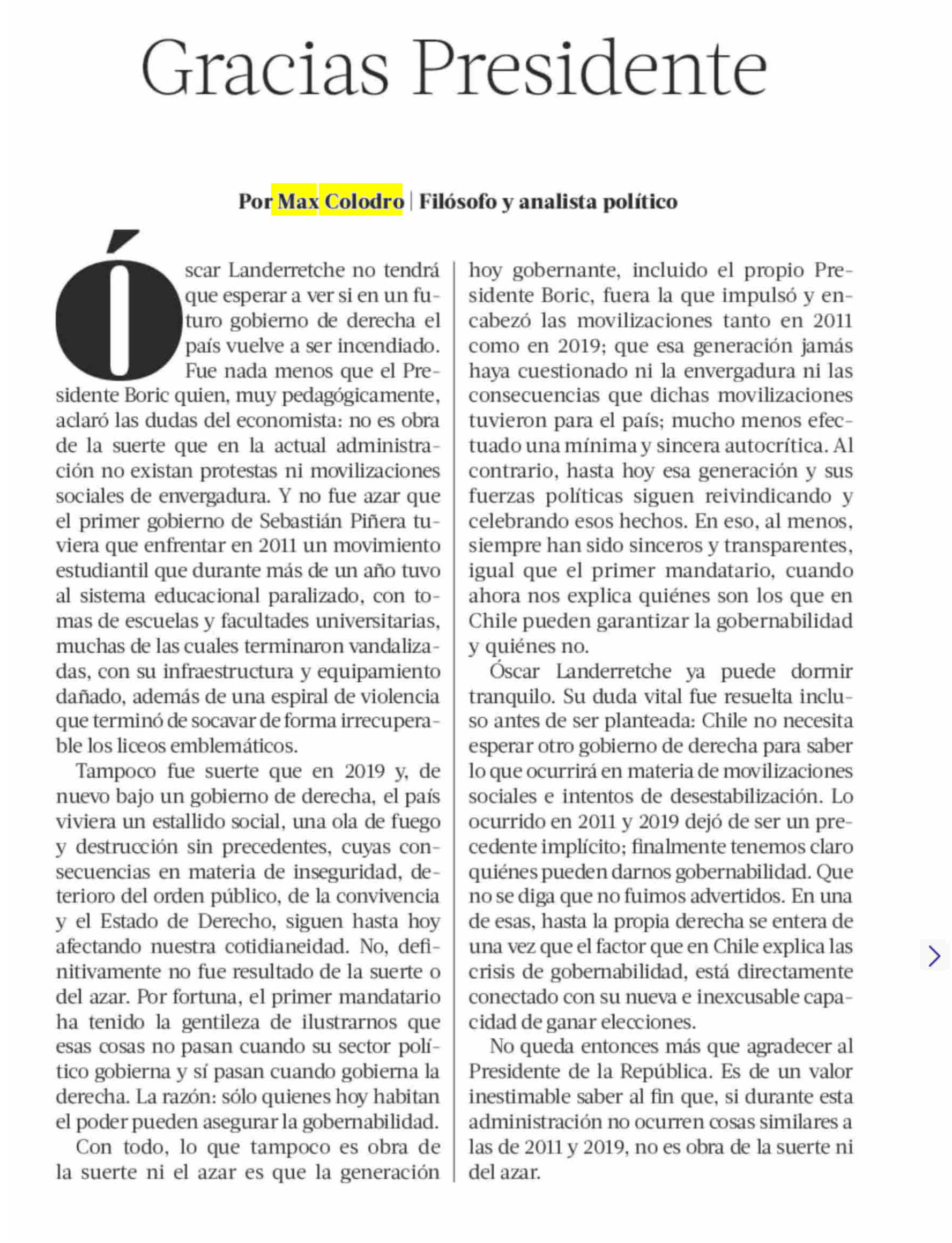 Gracias Presidente

Por Max Colodro | Filósofo y analista político

Óscar Landerretche no tendrá que esperar a ver si en un futuro gobierno de derecha el país vuelve a ser incendiado. Fue nada menos que el Presidente Boric quien, muy pedagógicamente, aclaró las dudas del economista: no es obra de la suerte que en la actual administración no existan protestas ni movilizaciones sociales de envergadura. Y no fue azar que el primer gobierno de Sebastián Piñera tuviera que enfrentar en 2011 un movimiento estudiantil que durante más de un año tuvo al sistema educacional paralizado, con tomas de escuelas y facultades universitarias, muchas de las cuales terminaron vandalizadas, con su infraestructura y equipamiento dañado, además de una espiral de violencia que terminó de socavar de forma irrecuperable los liceos emblemáticos.

Tampoco fue suerte que en 2019 y, de nuevo bajo un gobierno de derecha, el país viviera un estallido social, una ola de fuego y destrucción sin precedentes, cuyas consecuencias en materia de inseguridad, deterioro del orden público, de la convivencia y el Estado de Derecho, siguen hasta hoy afectando nuestra cotidianeidad. No, definitivamente no fue resultado de la suerte o del azar. Por fortuna, el primer mandatario ha tenido la gentileza de ilustrarnos que esas cosas no pasan cuando su sector político gobierna y sí pasan cuando gobierna la derecha. La razón: sólo quienes hoy habitan el poder pueden asegurar la gobernabilidad.

Con todo, lo que tampoco es obra de la suerte ni el azar es que la generación hoy gobernante, incluido el propio Presidente Boric, fuera la que impulsó y encabezó las movilizaciones tanto en 2011 como en 2019; que esa generación jamás haya cuestionado ni la envergadura ni las consecuencias que dichas movilizaciones tuvieron para el país; mucho menos efectuado una mínima y sincera autocrítica. Al contrario, hasta hoy esa generación y sus fuerzas políticas siguen reivindicando y celebrando esos hechos. En eso, al menos, siempre han sido sinceros y transparentes, igual que el primer mandatario, cuando ahora nos explica quiénes son los que en Chile pueden garantizar la gobernabilidad y quiénes no.

Óscar Landerretche ya puede dormir tranquilo. Su duda vital fue resuelta incluso antes de ser planteada: Chile no necesita esperar otro gobierno de derecha para saber lo que ocurrirá en materia de movilizaciones sociales e intentos de desestabilización. Lo ocurrido en 2011 y 2019 dejó de ser un precedente implícito; finalmente tenemos claro quiénes pueden darnos gobernabilidad. Que no se diga que no fuimos advertidos. En una de esas, hasta la propia derecha se entera de una vez que el factor que en Chile explica las crisis de gobernabilidad, está directamente conectado con su nueva e inexcusable capacidad de ganar elecciones.

No queda entonces más que agradecer al Presidente de la República. Es de un valor inestimable saber al fin que, si durante esta administración no ocurren cosas similares a las de 2011 y 2019, no es obra de la suerte ni del azar.